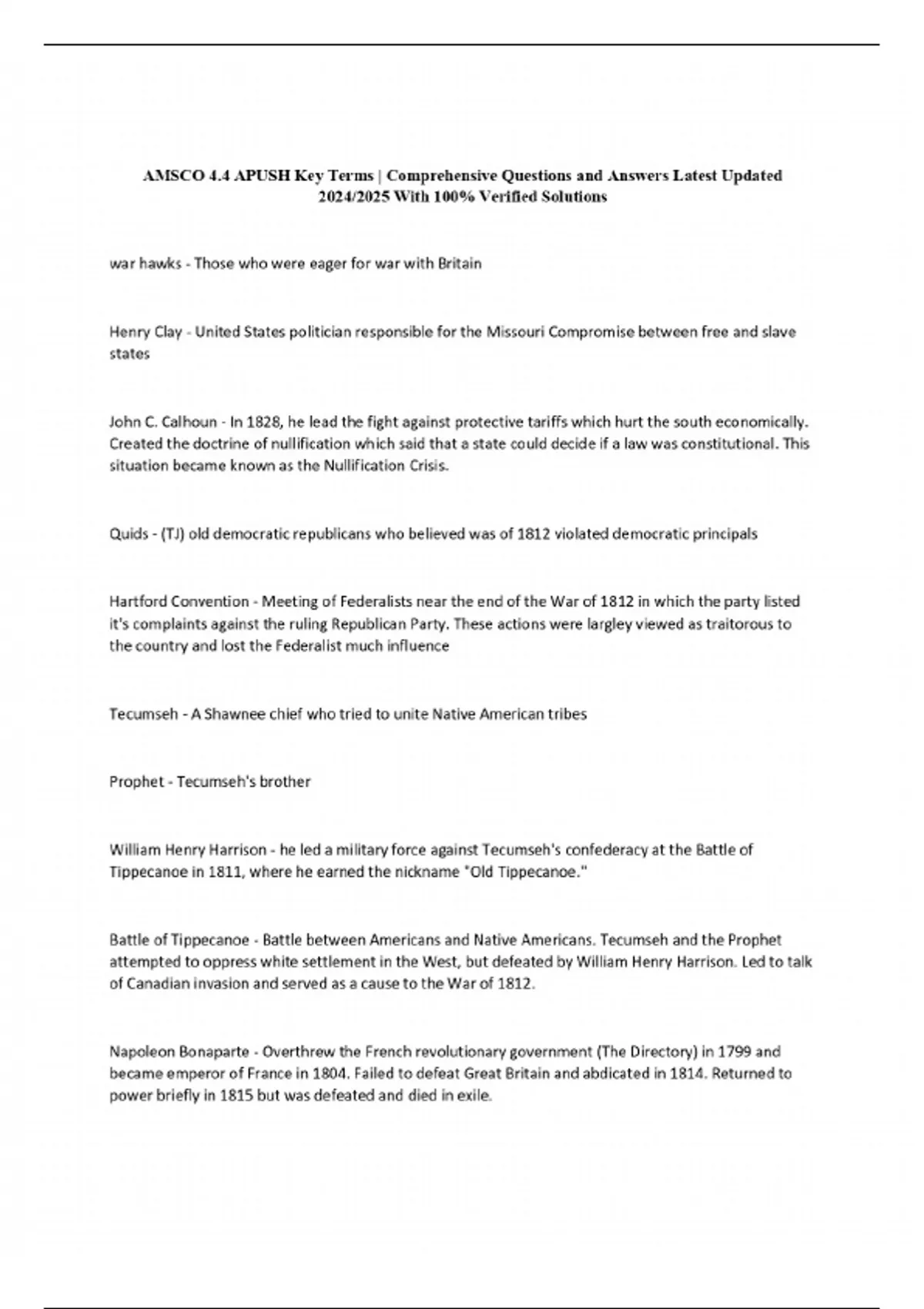 AMSCO 4.4 APUSH Key Terms | Comprehensive Questions and Answers Latest Updated 2024/2025 With 100% Verified Solutions

war hawks - Those who were eager for war with Britain

Henry Clay - United States politician responsible for the Missouri Compromise between free and slave states

John C. Calhoun - In 1828, he lead the fight against protective tariffs which hurt the south economically. Created the doctrine of nullification which said that a state could decide if a law was constitutional. This situation became known as the Nullification Crisis.

Quids - (TJ) old democratic republicans who believed was of 1812 violated democratic principals

Hartford Convention - Meeting of Federalists near the end of the War of 1812 in which the party listed it's complaints against the ruling Republican Party. These actions were largley viewed as traitorous to the country and lost the Federalist much influence

Tecumseh - A Shawnee chief who tried to unite Native American tribes

Prophet - Tecumseh's brother

William Henry Harrison - he led a military force against Tecumseh's confederacy at the Battle of Tippecanoe in 1811, where he earned the nickname "Old Tippecanoe."

Battle of Tippecanoe - Battle between Americans and Native Americans. Tecumseh and the Prophet attempted to oppress white settlement in the West, but defeated by William Henry Harrison. Led to talk of Canadian invasion and served as a cause to the War of 1812.

Napoleon Bonaparte - Overthrew the French revolutionary government (The Directory) in 1799 and became emperor of France in 1804. Failed to defeat Great Britain and abdicated in 1814. Returned to power briefly in 1815 but was defeated and died in exile.